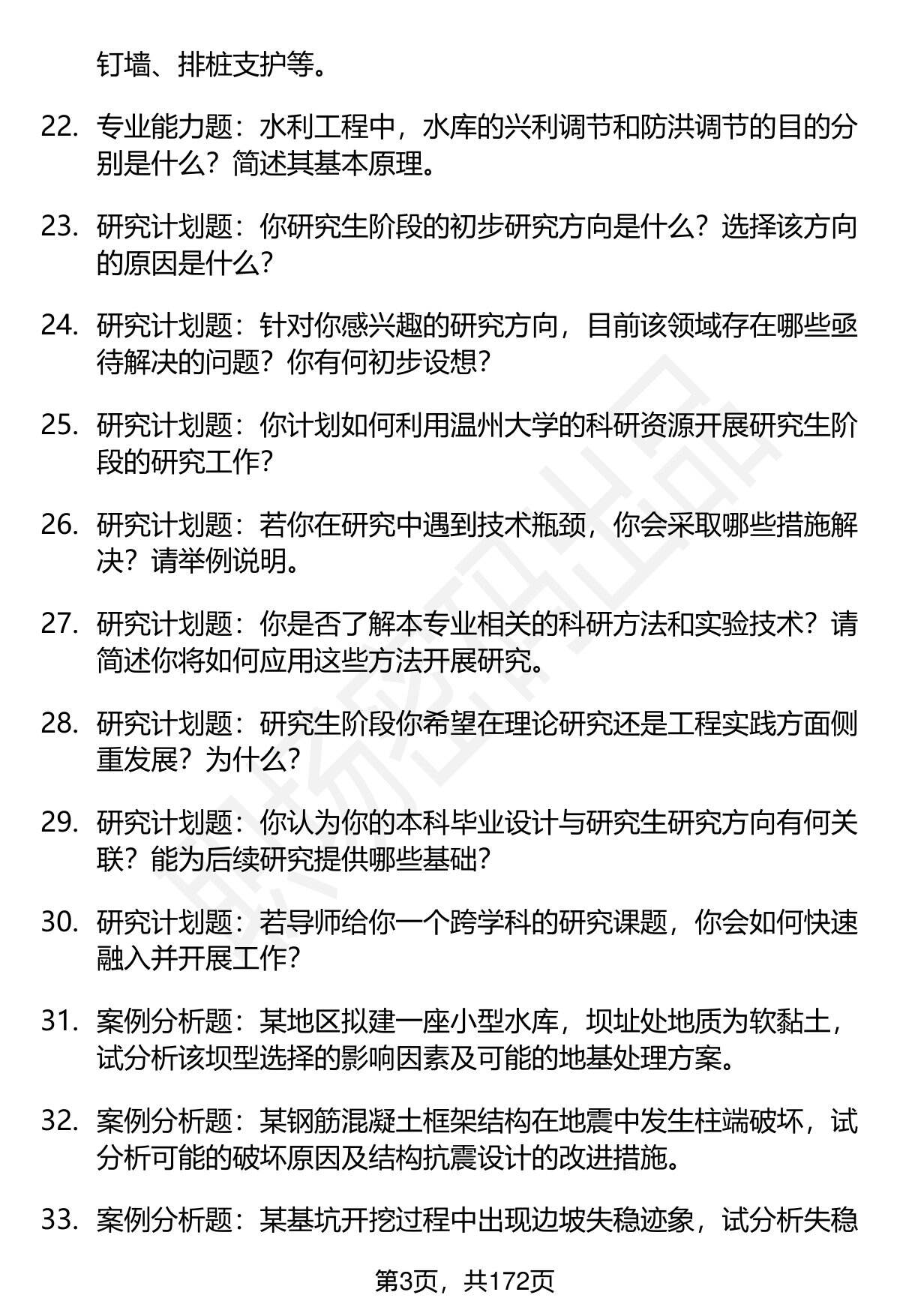 钉墙、排桩支护等。

22. 专业能力题：水利工程中，水库的兴利调节和防洪调节的目的分别是什么？简述其基本原理。

23. 研究计划题：你研究生阶段的初步研究方向是什么？选择该方向的原因是什么？

24. 研究计划题：针对你感兴趣的研究方向，目前该领域存在哪些亟待解决的问题？你有何初步设想？

25. 研究计划题：你计划如何利用温州大学的科研资源开展研究生阶段的研究工作？

26. 研究计划题：若你在研究中遇到技术瓶颈，你会采取哪些措施解决？请举例说明。

27. 研究计划题：你是否了解本专业相关的科研方法和实验技术？请简述你将如何应用这些方法开展研究。

28. 研究计划题：研究生阶段你希望在理论研究还是工程实践方面侧重发展？为什么？

29. 研究计划题：你认为你的本科毕业设计与研究生研究方向有何关联？能为后续研究提供哪些基础？

30. 研究计划题：若导师给你一个跨学科的研究课题，你会如何快速融入并开展工作？

31. 案例分析题：某地区拟建一座小型水库，坝址处地质为软黏土，试分析该坝型选择的影响因素及可能的地基处理方案。

32. 案例分析题：某钢筋混凝土框架结构在地震中发生柱端破坏，试分析可能的破坏原因及结构抗震设计的改进措施。

33. 案例分析题：某基坑开挖过程中出现边坡失稳迹象，试分析失稳

第3页，共172页